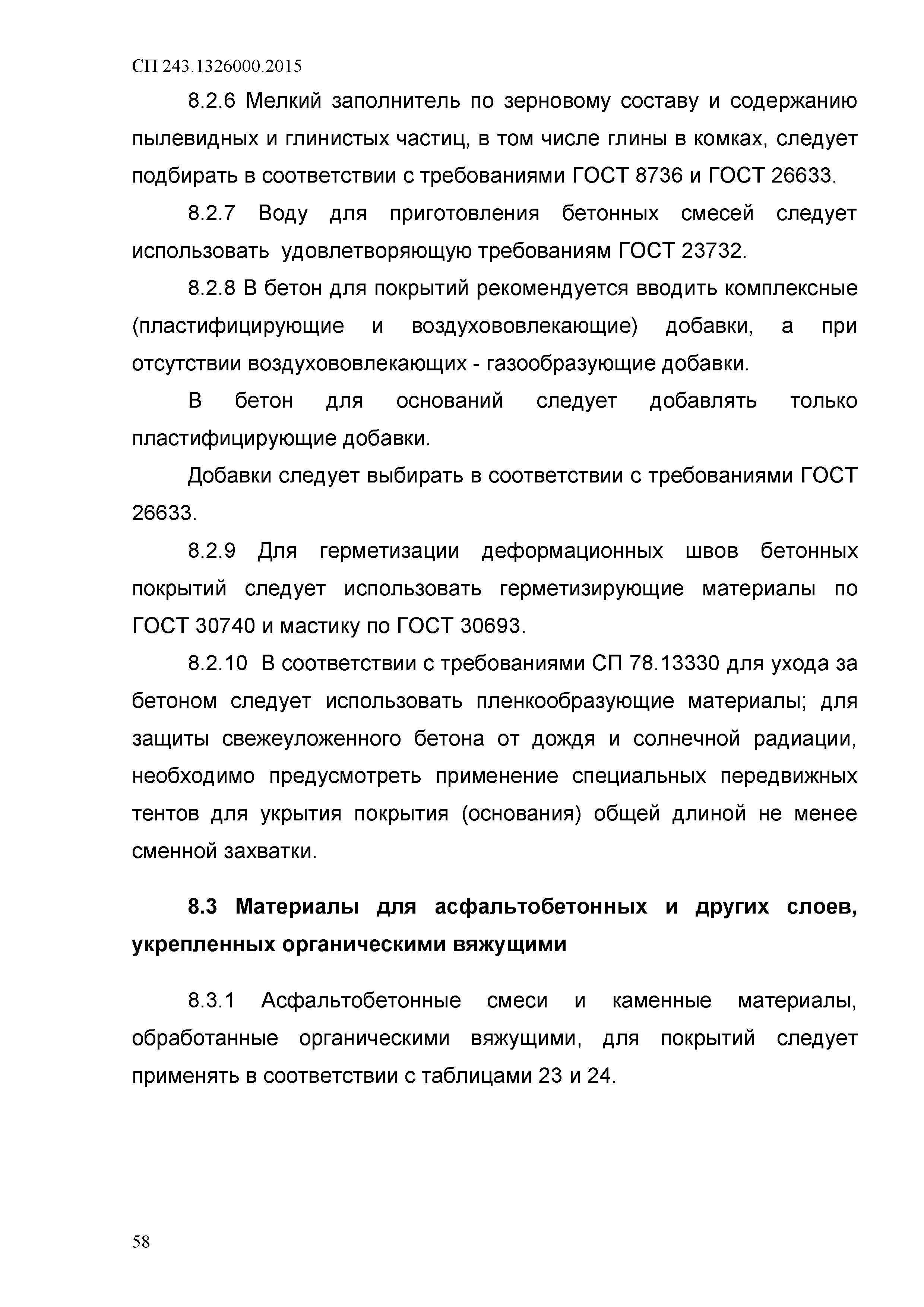 СП 243.1326000.2015

8.2.6 Мелкий заполнитель по зерновому составу и содержанию пылевидных и глинистых частиц, в том числе глины в комках, следует подбирать в соответствии с требованиями ГОСТ 8736 и ГОСТ 26633.

8.2.7 Воду для приготовления бетонных смесей следует использовать удовлетворяющую требованиям ГОСТ 23732.

8.2.8 В бетон для покрытий рекомендуется вводить комплексные (пластифицирующие и воздухововлекающие) добавки, а при отсутствии воздухововлекающих - газообразующие добавки.

В бетон для оснований следует добавлять только пластифицирующие добавки.

Добавки следует выбирать в соответствии с требованиями ГОСТ 26633.

8.2.9 Для герметизации деформационных швов бетонных покрытий следует использовать герметизирующие материалы по ГОСТ 30740 и мастику по ГОСТ 30693.

8.2.10 В соответствии с требованиями СП 78.13330 для ухода за бетоном следует использовать пленкообразующие материалы; для защиты свежеуложенного бетона от дождя и солнечной радиации, необходимо предусмотреть применение специальных передвижных тентов для укрытия покрытия (основания) общей длиной не менее сменной захватки.

8.3 Материалы для асфальтобетонных и других слоев, укрепленных органическими вяжущими

8.3.1 Асфальтобетонные смеси и каменные материалы, обработанные органическими вяжущими, для покрытий следует применять в соответствии с таблицами 23 и 24.

58